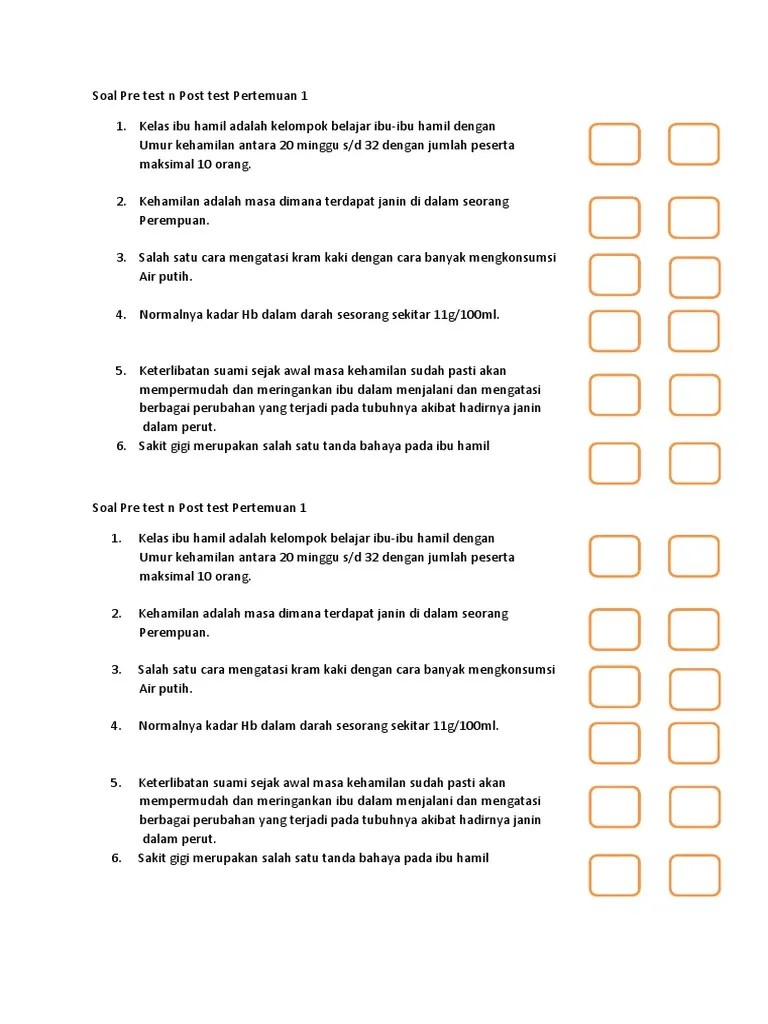 Soal Pre test n Post test Pertemuan 1

1. Kelas ibu hamil adalah kelompok belajar ibu-ibu hamil dengan Umur kehamilan antara 20 minggu s/d 32 dengan jumlah peserta maksimal 10 orang.

2. Kehamilan adalah masa dimana terdapat janin di dalam seorang Perempuan.

3. Salah satu cara mengatasi kram kaki dengan cara banyak mengkonsumsi Air putih.

4. Normalnya kadar Hb dalam darah sesorang sekitar 11g/100ml.

5. Keterlibatan suami sejak awal masa kehamilan sudah pasti akan mempermudah dan meringankan ibu dalam menjalani dan mengatasi berbagai perubahan yang terjadi pada tubuhnya akibat hadirnya janin dalam perut.

6. Sakit gigi merupakan salah satu tanda bahaya pada ibu hamil

Soal Pre test n Post test Pertemuan 1

1. Kelas ibu hamil adalah kelompok belajar ibu-ibu hamil dengan Umur kehamilan antara 20 minggu s/d 32 dengan jumlah peserta maksimal 10 orang.

2. Kehamilan adalah masa dimana terdapat janin di dalam seorang Perempuan.

3. Salah satu cara mengatasi kram kaki dengan cara banyak mengkonsumsi Air putih.

4. Normalnya kadar Hb dalam darah sesorang sekitar 11g/100ml.

5. Keterlibatan suami sejak awal masa kehamilan sudah pasti akan mempermudah dan meringankan ibu dalam menjalani dan mengatasi berbagai perubahan yang terjadi pada tubuhnya akibat hadirnya janin dalam perut.

6. Sakit gigi merupakan salah satu tanda bahaya pada ibu hamil